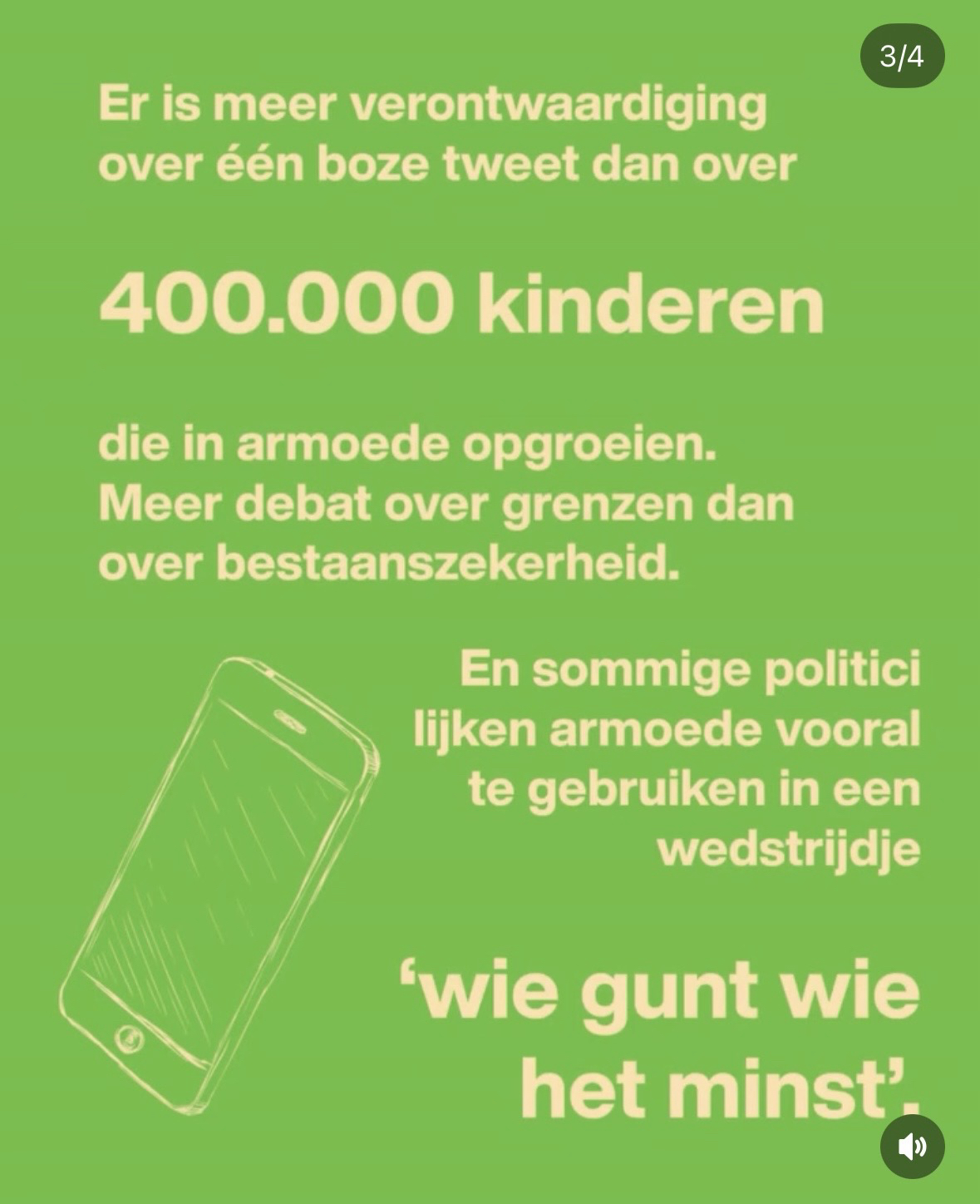 3/4

Er is meer verontwaardiging over één boze tweet dan over

400.000 kinderen

die in armoede opgroeien. Meer debat over grenzen dan over bestaanszekerheid.

En sommige politici lijken armoede vooral te gebruiken in een wedstrijdje

‘wie gunt wie het minst’.